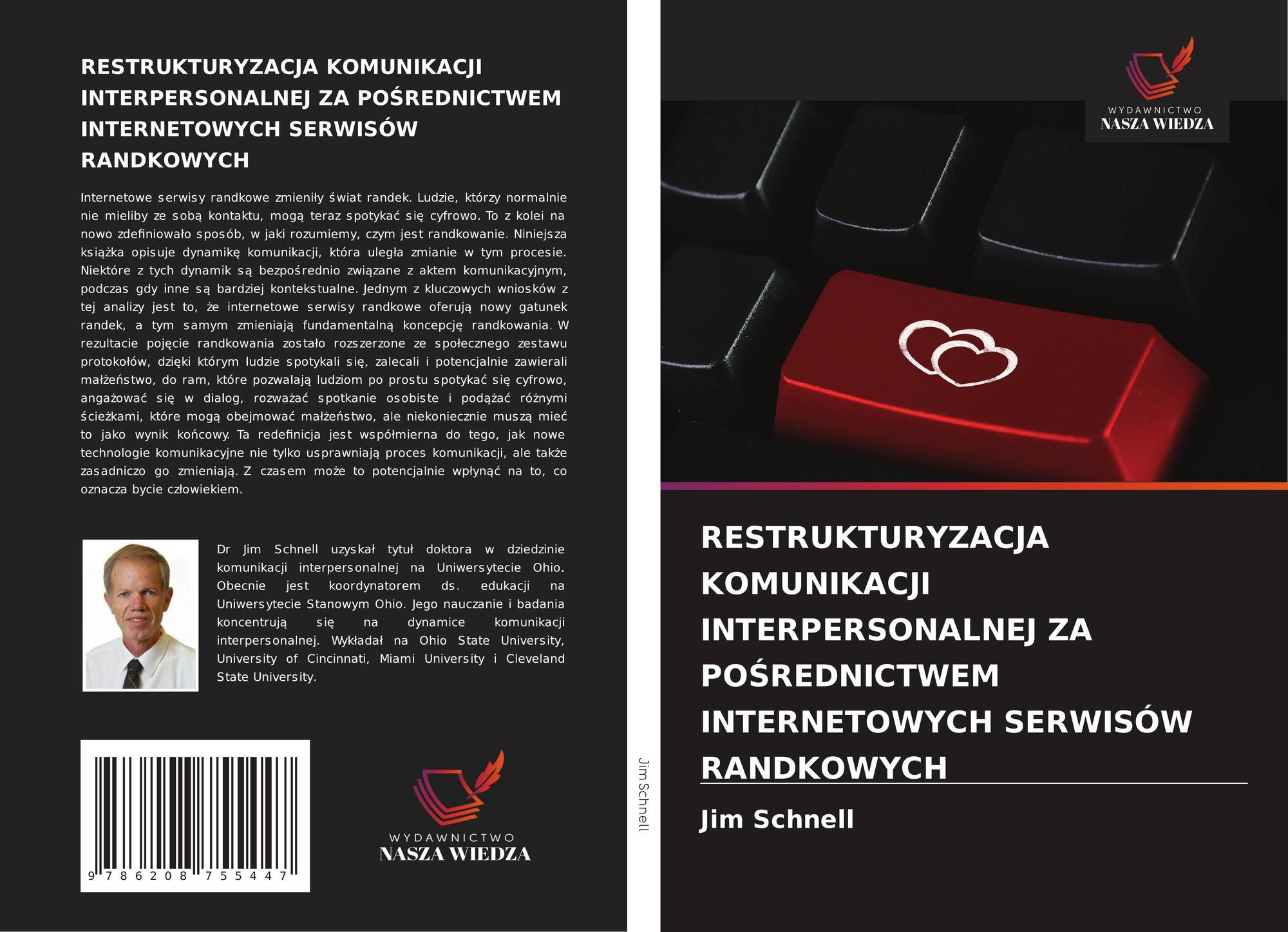 RESTRUKTURYZACJA KOMUNIKACJI INTERPERSONALNEJ ZA POŚREDNICTWEM INTERNETOWYCH SERWISÓW RANDKOWYCH

Internetowe serwisy randkowe zmieniły świat randek. Ludzie, którzy normalnie nie mieliby ze sobą kontaktu, mogą teraz spotykać się cyfrowo. To z kolei na nowo zdefiniowało sposób, w jaki rozumiemy, czym jest randkowanie. Niniejsza książka opisuje dynamikę komunikacji, która uległa zmianie w tym procesie. Niektóre z tych dynamik są bezpośrednio związane z aktem komunikacyjnym, podczas gdy inne są bardziej kontekstualne. Jednym z kluczowych wniosków z tej analizy jest to, że internetowe serwisy randkowe oferują nowy gatunek randek, a tym samym zmieniają fundamentalną koncepcję randkowania. W rezultacie pojęcie randkowania zostało rozszerzone ze społecznego zestawu protokołów, dzięki którym ludzie spotykali się, zalecali i potencjalnie zawierali małżeństwo, do ram, które pozwalają ludziom po prostu spotykać się cyfrowo, angażować się w dialog, rozważać spotkanie osobiste i podążać różnymi ścieżkami, które mogą obejmować małżeństwo, ale niekoniecznie muszą mieć to jako wynik końcowy. Ta redefinicja jest współmierna do tego, jak nowe technologie komunikacyjne nie tylko usprawniają proces komunikacji, ale także zasadniczo go zmieniają. Z czasem może to potencjalnie wpłynąć na to, co oznacza bycie człowiekiem.

Dr Jim Schnell uzyskał tytuł doktora w dziedzinie komunikacji interpersonalnej na Uniwersytecie Ohio. Obecnie jest koordynatorem ds. edukacji na Uniwersytecie Stanowym Ohio. Jego nauczanie i badania koncentrują się na dynamice komunikacji interpersonalnej. Wykładał na Ohio State University, University of Cincinnati, Miami University i Cleveland State University.

9 786208 755447

WYDAWNICTWO
NASZA WIEDZA

Jim Schnell

WYDAWNICTWO
NASZA WIEDZA

RESTRUKTURYZACJA KOMUNIKACJI INTERPERSONALNEJ ZA POŚREDNICTWEM INTERNETOWYCH SERWISÓW RANDKOWYCH

Jim Schnell